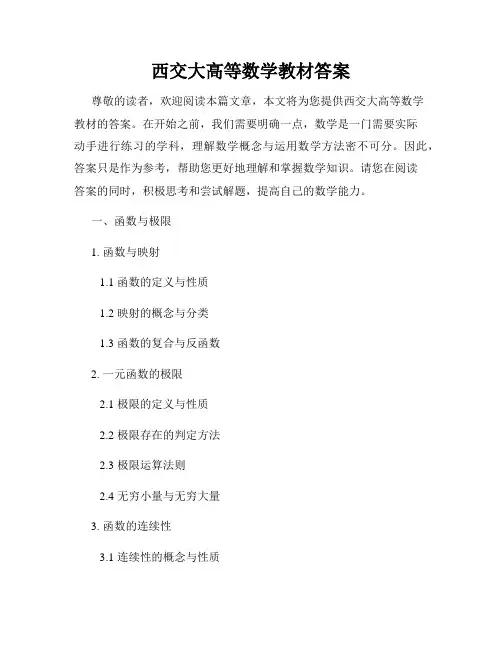 西交大高等数学教材答案

尊敬的读者，欢迎阅读本篇文章，本文将为您提供西交大高等数学教材的答案。在开始之前，我们需要明确一点，数学是一门需要实际动手进行练习的学科，理解数学概念与运用数学方法密不可分。因此，答案只是作为参考，帮助您更好地理解和掌握数学知识。请您在阅读答案的同时，积极思考和尝试解题，提高自己的数学能力。

一、函数与极限

1. 函数与映射

1.1 函数的定义与性质

1.2 映射的概念与分类

1.3 函数的复合与反函数

2. 一元函数的极限

2.1 极限的定义与性质

2.2 极限存在的判定方法

2.3 极限运算法则

2.4 无穷小量与无穷大量

3. 函数的连续性

3.1 连续性的概念与性质